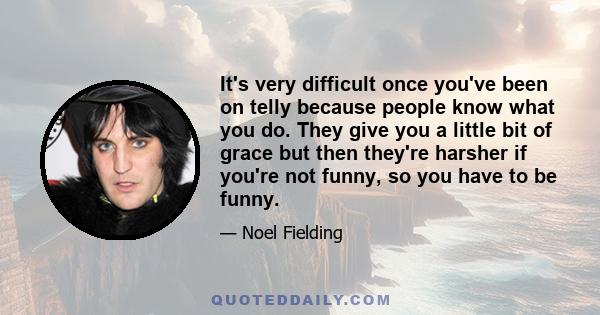 It's very difficult once you've been on telly because people know what you do. They give you a little bit of grace but then they're harsher if you're not funny, so you have to be funny.

— Noel Fielding

QUOTEDDAILY.COM